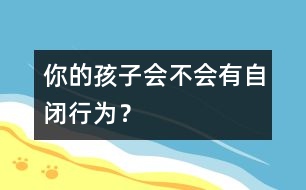 你的孩子会不会有自闭行为？